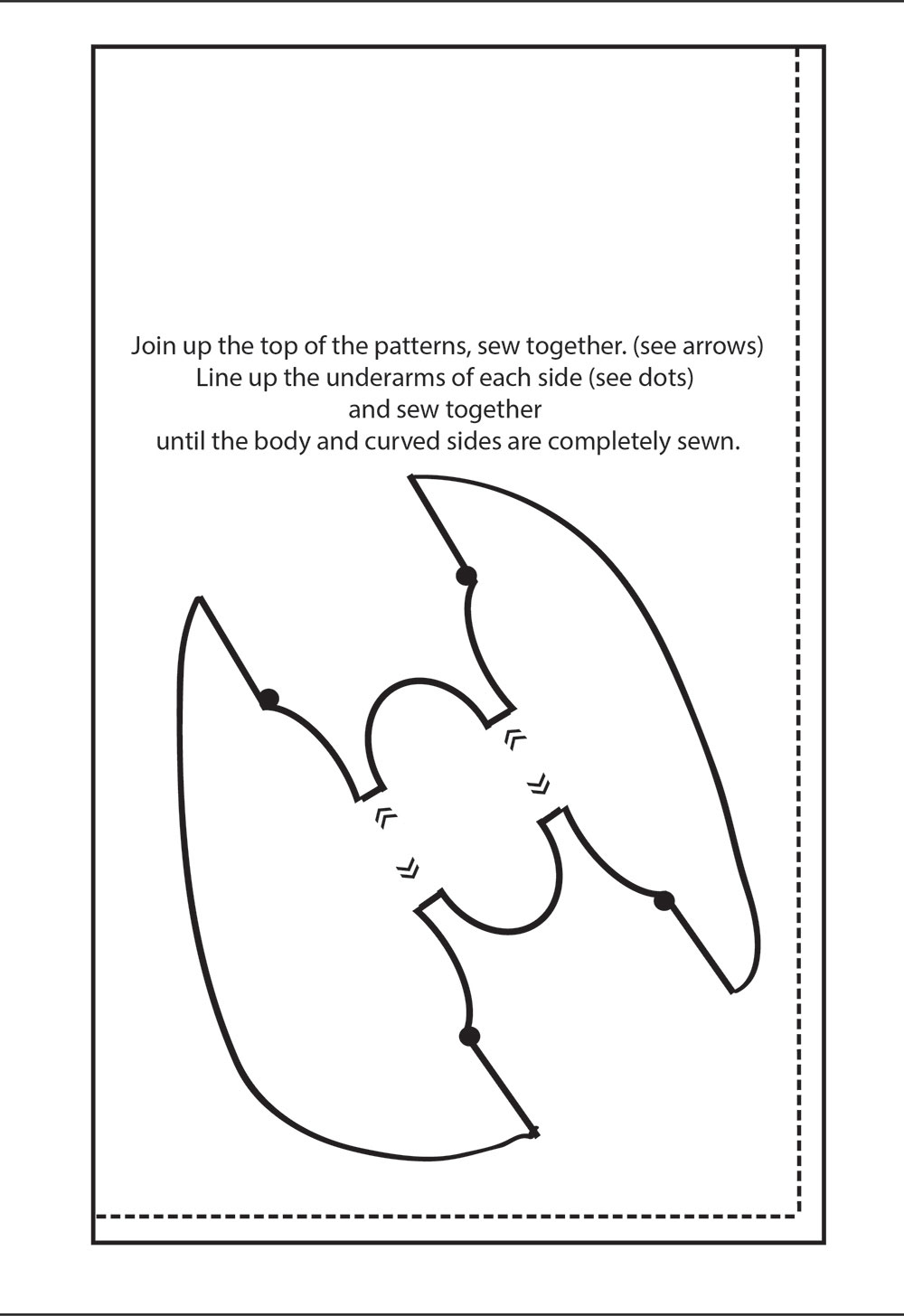 Join up the top of the patterns, sew together. (see arrows)
Line up the underarms of each side (see dots)
and sew together
until the body and curved sides are completely sewn.